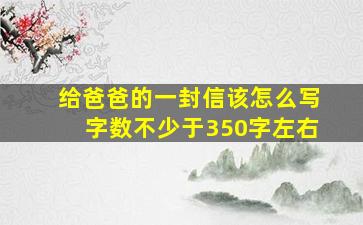 给爸爸的一封信该怎么写
字数不少于350字左右